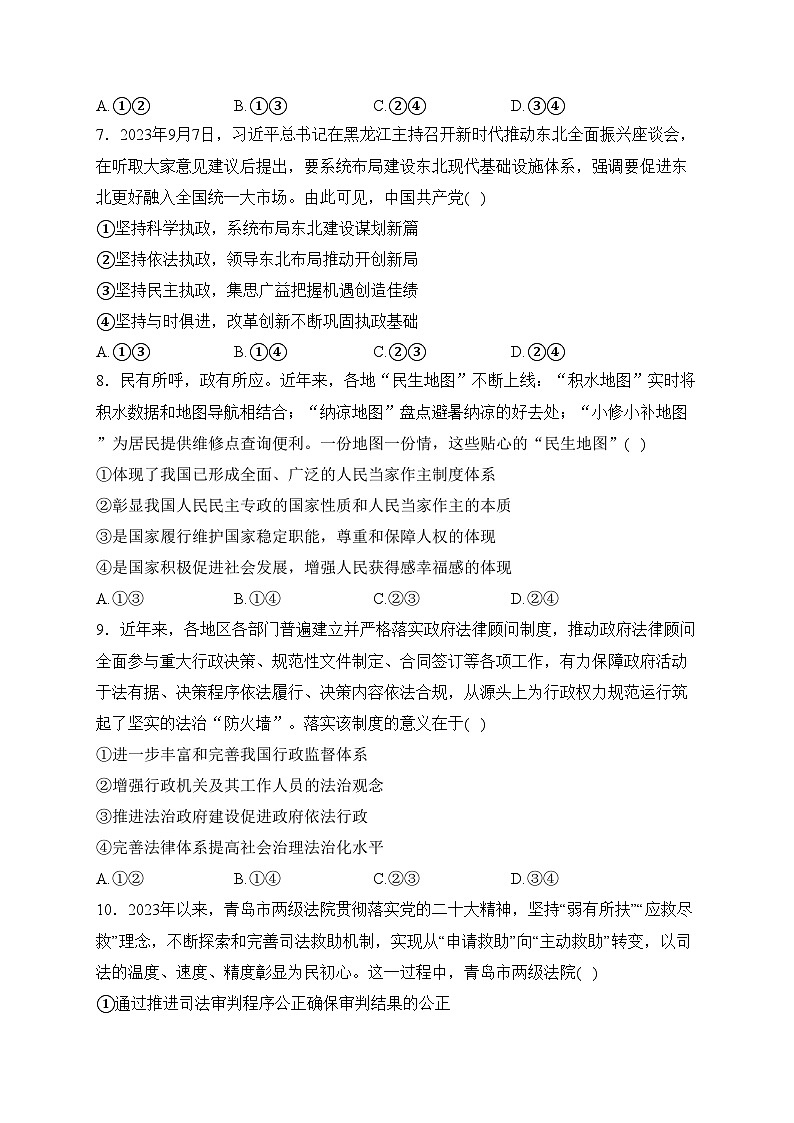 A.①②　　　　B.①③　　　　C.②④　　　　D.③④

7．2023年9月7日，习近平总书记在黑龙江主持召开新时代推动东北全面振兴座谈会，在听取大家意见建议后提出，要系统布局建设东北现代基础设施体系，强调要促进东北更好融入全国统一大市场。由此可见，中国共产党( )

①坚持科学执政，系统布局东北建设谋划新篇

②坚持依法执政，领导东北布局推动开创新局

③坚持民主执政，集思广益把握机遇创造佳绩

④坚持与时俱进，改革创新不断巩固执政基础

A.①③　　　　B.①④　　　　C.②③　　　　D.②④

8．民有所呼，政有所应。近年来，各地“民生地图”不断上线：“积水地图”实时将积水数据和地图导航相结合；“纳凉地图”盘点避暑纳凉的好去处；“小修小补地图”为居民提供维修点查询便利。一份地图一份情，这些贴心的“民生地图”( )

①体现了我国已形成全面、广泛的人民当家作主制度体系

②彰显我国人民民主专政的国家性质和人民当家作主的本质

③是国家履行维护国家稳定职能，尊重和保障人权的体现

④是国家积极促进社会发展，增强人民获得感幸福感的体现

A.①③　　　　B.①④　　　　C.②③　　　　D.②④

9．近年来，各地区各部门普遍建立并严格落实政府法律顾问制度，推动政府法律顾问全面参与重大行政决策、规范性文件制定、合同签订等各项工作，有力保障政府活动于法有据、决策程序依法履行、决策内容依法合规，从源头上为行政权力规范运行筑起了坚实的法治“防火墙”。落实该制度的意义在于( )

①进一步丰富和完善我国行政监督体系

②增强行政机关及其工作人员的法治观念

③推进法治政府建设促进政府依法行政

④完善法律体系提高社会治理法治化水平

A.①②　　　　B.①④　　　　C.②③　　　　D.③④

10．2023年以来，青岛市两级法院贯彻落实党的二十大精神，坚持“弱有所扶”“应救尽救”理念，不断探索和完善司法救助机制，实现从“申请救助”向“主动救助”转变，以司法的温度、速度、精度彰显为民初心。这一过程中，青岛市两级法院( )

①通过推进司法审判程序公正确保审判结果的公正